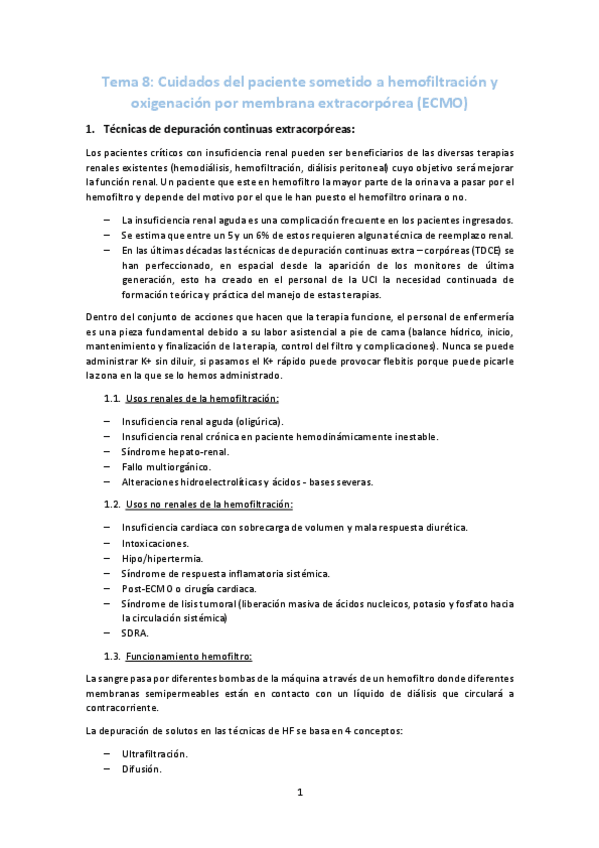 Tema 8: Cuidados del paciente sometido a hemofiltración y oxigenación por membrana extracorpórea (ECMO)

1. Técnicas de depuración continuas extracorpóreas:

Los pacientes críticos con insuficiencia renal pueden ser beneficiarios de las diversas terapias renales existentes (hemodiálisis, hemofiltración, diálisis peritoneal) cuyo objetivo será mejorar la función renal. Un paciente que este en hemofiltro la mayor parte de la orina va a pasar por el hemofiltro y depende del motivo por el que le han puesto el hemofiltro orinara o no.

– La insuficiencia renal aguda es una complicación frecuente en los pacientes ingresados.
– Se estima que entre un 5 y un 6% de estos requieren alguna técnica de reemplazo renal.
– En las últimas décadas las técnicas de depuración continuas extra – corpóreas (TDCE) se han perfeccionado, en espacial desde la aparición de los monitores de última generación, esto ha creado en el personal de la UCI la necesidad continuada de formación teórica y práctica del manejo de estas terapias.

Dentro del conjunto de acciones que hacen que la terapia funcione, el personal de enfermería es una pieza fundamental debido a su labor asistencial a pie de cama (balance hídrico, inicio, mantenimiento y finalización de la terapia, control del filtro y complicaciones). Nunca se puede administrar K+ sin diluir, si pasamos el K+ rápido puede provocar flebitis porque puede picarle la zona en la que se lo hemos administrado.

1.1. Usos renales de la hemofiltración:

– Insuficiencia renal aguda (oligúrica).
– Insuficiencia renal crónica en paciente hemodinámicamente inestable.
– Síndrome hepato-renal.
– Fallo multiorgánico.
– Alteraciones hidroelectrolíticas y ácidos - bases severas.

1.2. Usos no renales de la hemofiltración:

– Insuficiencia cardiaca con sobrecarga de volumen y mala respuesta diurética.
– Intoxicaciones.
– Hipo/hipertermia.
– Síndrome de respuesta inflamatoria sistémica.
– Post-ECMO o cirugía cardiaca.
– Síndrome de lisis tumoral (liberación masiva de ácidos nucleicos, potasio y fosfato hacia la circulación sistémica)
– SDRA.

1.3. Funcionamiento hemofiltro:

La sangre pasa por diferentes bombas de la máquina a través de un hemofiltro donde diferentes membranas semipermeables están en contacto con un líquido de diálisis que circulará a contracorriente.

La depuración de solutos en las técnicas de HF se basa en 4 conceptos:

– Ultrafiltración.
– Difusión.

1